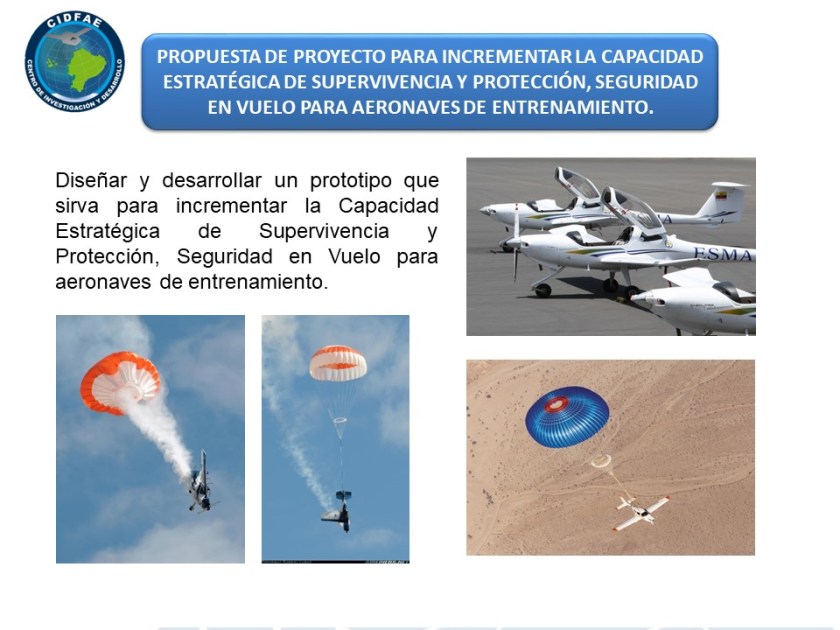 CIDFAE
CENTRO DE INVESTIGACIÓN Y DESARROLLO

PROPUESTA DE PROYECTO PARA INCREMENTAR LA CAPACIDAD ESTRATÉGICA DE SUPERVIVENCIA Y PROTECCIÓN, SEGURIDAD EN VUELO PARA AERONAVES DE ENTRENAMIENTO.

Diseñar y desarrollar un prototipo que sirva para incrementar la Capacidad Estratégica de Supervivencia y Protección, Seguridad en Vuelo para aeronaves de entrenamiento.

ESMA